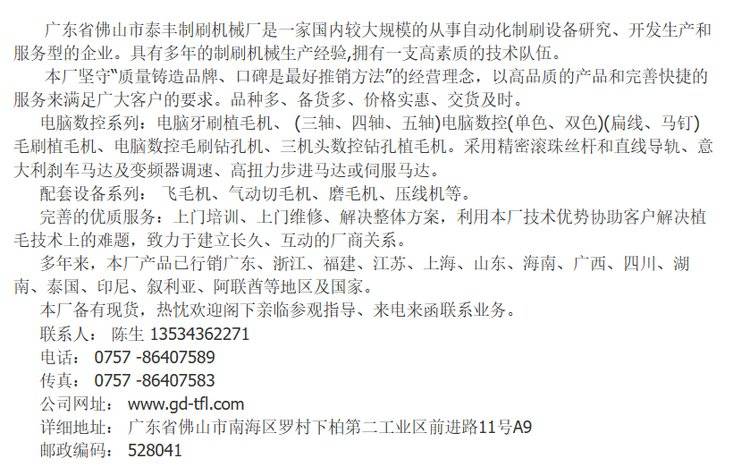 广东省佛山市泰丰制刷机械厂是一家国内较大规模的从事自动化制刷设备研究、开发生产和服务型的企业。具有多年的制刷机械生产经验,拥有一支高素质的技术队伍。

本厂坚守“质量铸造品牌、口碑是最好推销方法”的经营理念，以高品质的产品和完善快捷的服务来满足广大客户的要求。品种多、备货多、价格实惠、交货及时。

电脑数控系列：电脑牙刷植毛机、(三轴、四轴、五轴)电脑数控(单色、双色)(扁线、马钉)毛刷植毛机、电脑数控毛刷钻孔机、三机头数控钻孔植毛机。采用精密滚珠丝杆和直线导轨、意大利刹车马达及变频器调速、高扭力步进马达或伺服马达。

配套设备系列：飞毛机、气动切毛机、磨毛机、压线机等。

完善的优质服务：上门培训、上门维修、解决整体方案，利用本厂技术优势协助客户解决植毛技术上的难题，致力于建立长久、互动的厂商关系。

多年来，本厂产品已行销广东、浙江、福建、江苏、上海、山东、海南、广西、四川、湖南、泰国、印尼、叙利亚、阿联酋等地区及国家。

本厂备有现货，热忱欢迎阁下亲临参观指导、来电来函联系业务。

联系人：陈生 13534362271
电话：0757 -86407589
传真：0757 -86407583
公司网址：www.gd-tfl.com
详细地址：广东省佛山市南海区罗村下柏第二工业区前进路11号A9
邮政编码：528041